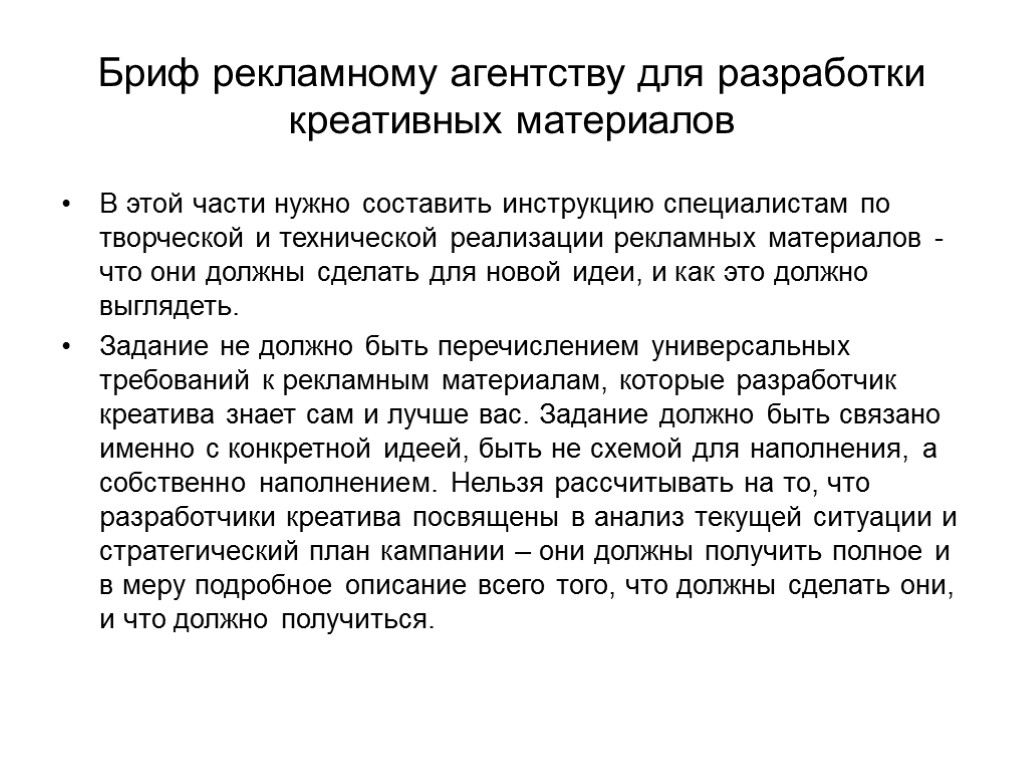 Бриф рекламному агентству для разработки креативных материалов

• В этой части нужно составить инструкцию специалистам по творческой и технической реализации рекламных материалов - что они должны сделать для новой идеи, и как это должно выглядеть.

• Задание не должно быть перечислением универсальных требований к рекламным материалам, которые разработчик креатива знает сам и лучше вас. Задание должно быть связано именно с конкретной идеей, быть не схемой для наполнения, а собственно наполнением. Нельзя рассчитывать на то, что разработчики креатива посвящены в анализ текущей ситуации и стратегический план кампании – они должны получить полное и в меру подробное описание всего того, что должны сделать они, и что должно получиться.